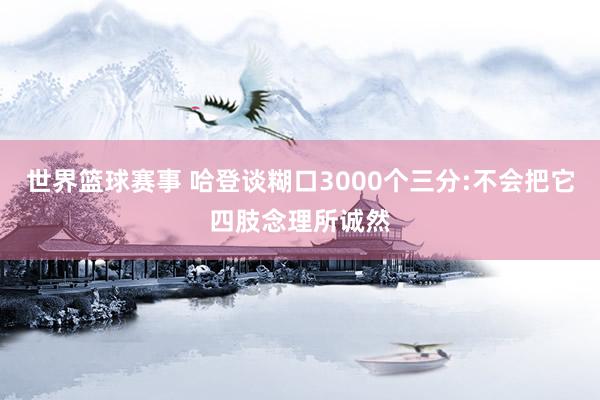 世界篮球赛事 哈登谈糊口3000个三分:不会把它四肢念理所诚然